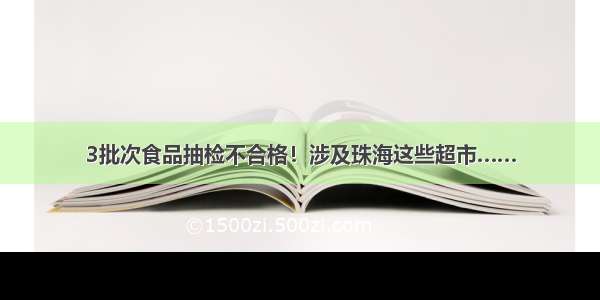 3批次食品抽检不合格！涉及珠海这些超市……

©1500zi.500zi.com